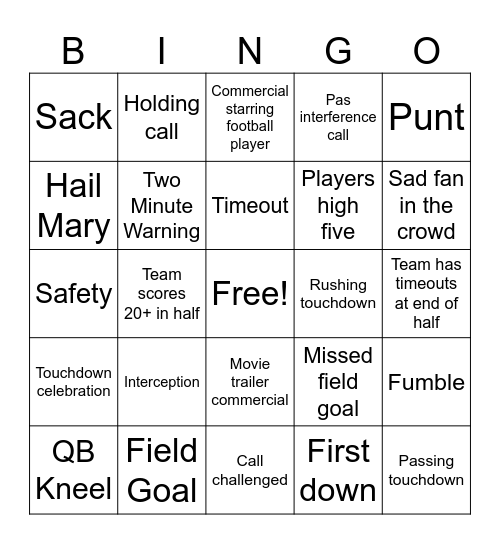 | B | I | N | G | O |
|---|---|---|---|---|
| Sack | Holding call | Commercial starring football player | Pas interference call | Punt |
| Hail Mary | Two Minute Warning | Timeout | Players high five | Sad fan in the crowd |
| Safety | Team scores 20+ in half | Free! | Rushing touchdown | Team has timeouts at end of half |
| Touchdown celebration | Interception | Movie trailer commercial | Missed field goal | Fumble |
| QB Kneel | Field Goal | Call challenged | First down | Passing touchdown |